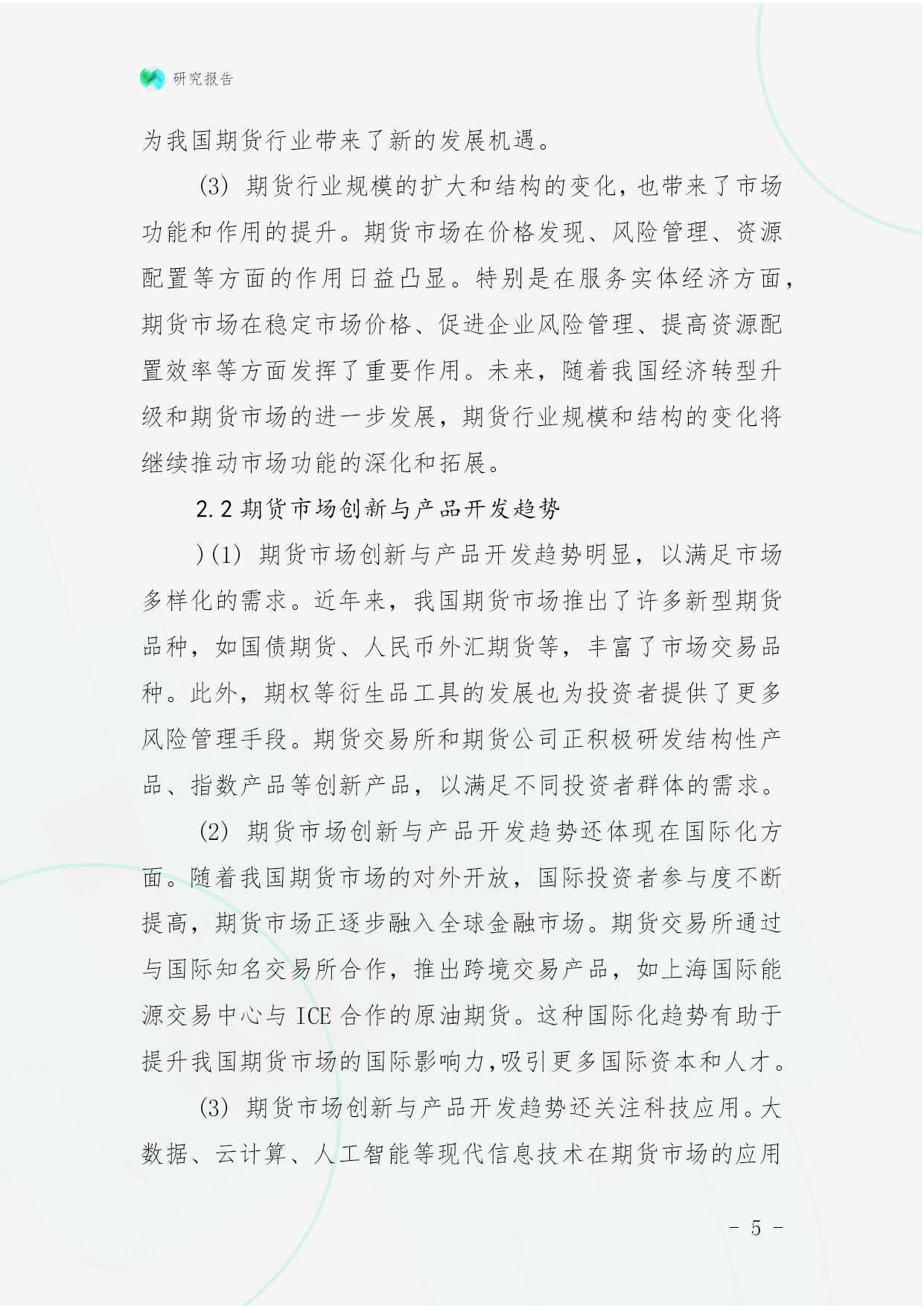 研究报告

为我国期货行业带来了新的发展机遇。

(3) 期货行业规模的扩大和结构的变化，也带来了市场功能和作用的提升。期货市场在价格发现、风险管理、资源配置等方面的作用日益凸显。特别是在服务实体经济方面，期货市场在稳定市场价格、促进企业风险管理、提高资源配置效率等方面发挥了重要作用。未来，随着我国经济转型升级和期货市场的进一步发展，期货行业规模和结构的变化将继续推动市场功能的深化和拓展。

2.2 期货市场创新与产品开发趋势

)(1) 期货市场创新与产品开发趋势明显，以满足市场多样化的需求。近年来，我国期货市场推出了许多新型期货品种，如国债期货、人民币外汇期货等，丰富了市场交易品种。此外，期权等衍生品工具的发展也为投资者提供了更多风险管理手段。期货交易所和期货公司正积极研发结构性产品、指数产品等创新产品，以满足不同投资者群体的需求。

(2) 期货市场创新与产品开发趋势还体现在国际化方面。随着我国期货市场的对外开放，国际投资者参与度不断提高，期货市场正逐步融入全球金融市场。期货交易所通过与国际知名交易所合作，推出跨境交易产品，如上海国际能源交易中心与 ICE 合作的原油期货。这种国际化趋势有助于提升我国期货市场的国际影响力，吸引更多国际资本和人才。

(3) 期货市场创新与产品开发趋势还关注科技应用。大数据、云计算、人工智能等现代信息技术在期货市场的应用

- 5 -